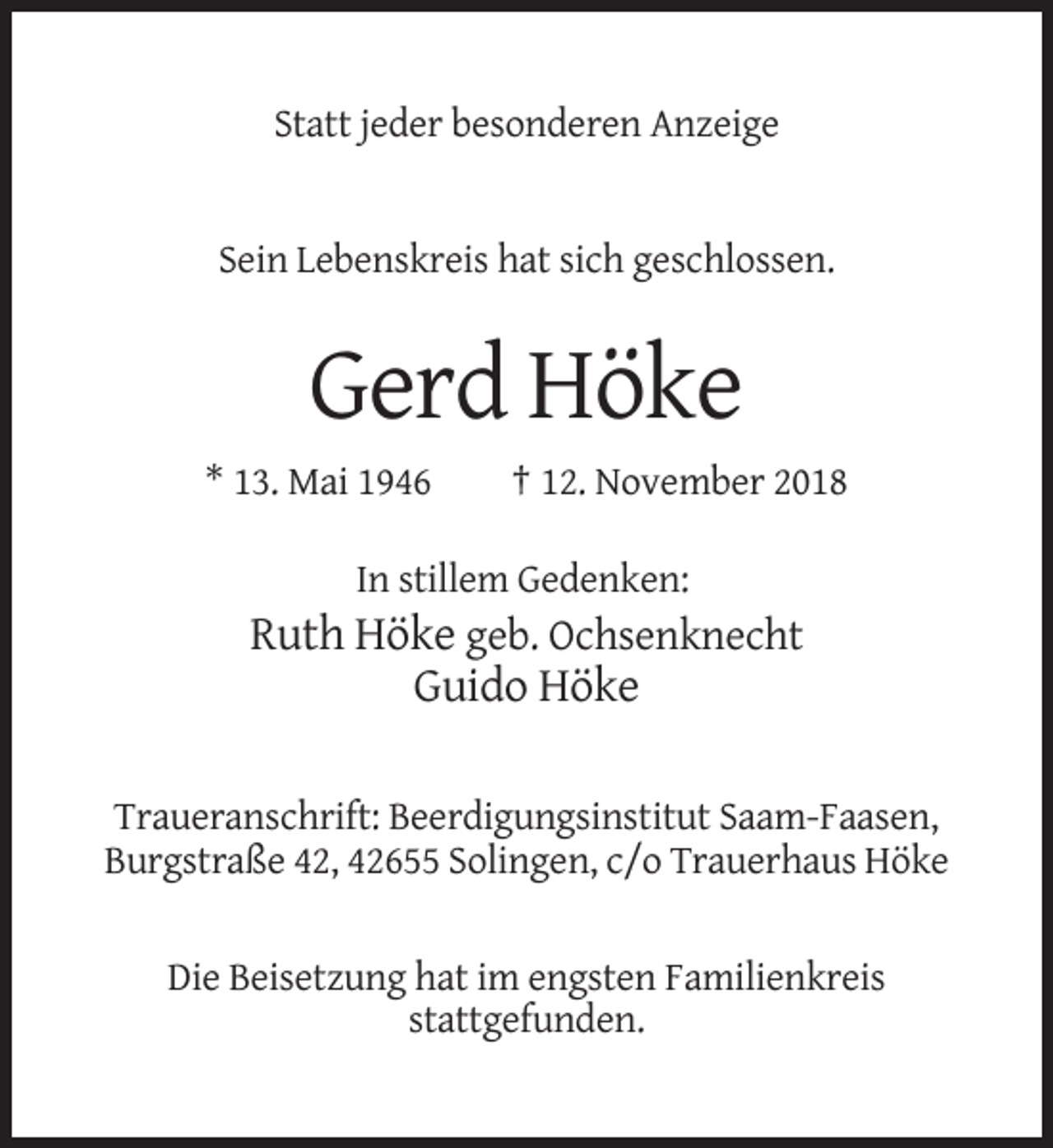 Statt jeder besonderen Anzeige

Sein Lebenskreis hat sich geschlossen.

Gerd Höke

* 13. Mai 1946 † 12. November 2018

In stillem Gedenken:

Ruth Höke geb. Ochsenknecht
Guido Höke

Traueranschrift: Beerdigungsinstitut Saam-Faasen, Burgstraße 42, 42655 Solingen, c/o Trauerhaus Höke

Die Beisetzung hat im engsten Familienkreis stattgefunden.